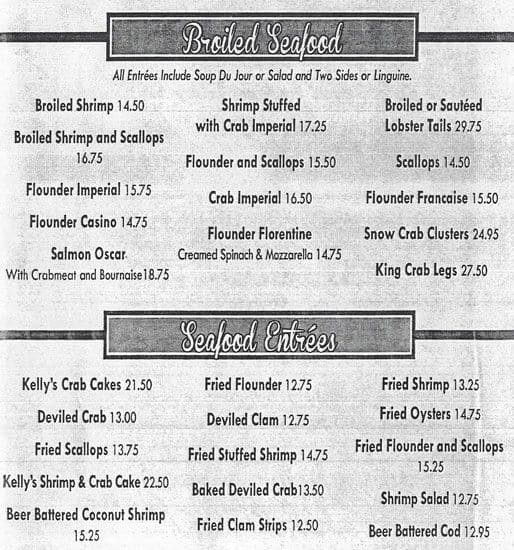 Broiled Seafood

All Entrées Include Soup Du Jour or Salad and Two Sides or Linguine.

Broiled Shrimp 14.50

Broiled Shrimp and Scallops 16.75

Flounder Imperial 15.75

Flounder Casino 14.75

Salmon Oscar
With Crabmeat and Bournaise18.75

Shrimp Stuffed with Crab Imperial 17.25

Flounder and Scallops 15.50

Crab Imperial 16.50

Flounder Florentine
Creamed Spinach & Mozzarella 14.75

Broiled or Sautéed Lobster Tails 29.75

Scallops 14.50

Flounder Francaise 15.50

Snow Crab Clusters 24.95

King Crab Legs 27.50

Seafood Entrées

Kelly's Crab Cakes 21.50

Deviled Crab 13.00

Fried Scallops 13.75

Kelly's Shrimp & Crab Cake 22.50

Beer Battered Coconut Shrimp 15.25

Fried Flounder 12.75

Deviled Clam 12.75

Fried Stuffed Shrimp 14.75

Baked Deviled Crab13.50

Fried Clam Strips 12.50

Fried Shrimp 13.25

Fried Oysters 14.75

Fried Flounder and Scallops 15.25

Shrimp Salad 12.75

Beer Battered Cod 12.95